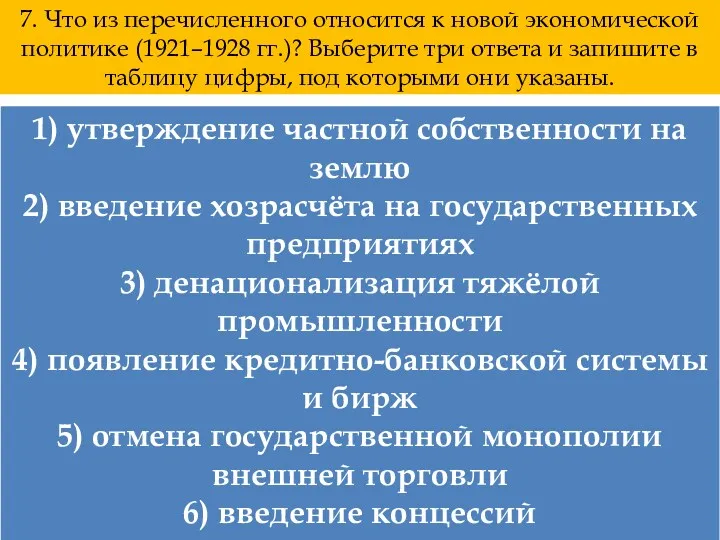 7. Что из перечисленного относится к новой экономической политике (1921–1928 гг.)? Выберите три ответа и запишите в таблицу цифры, под которыми они указаны.

1) утверждение частной собственности на землю
2) введение хозрасчёта на государственных предприятиях
3) денационализация тяжёлой промышленности
4) появление кредитно-банковской системы и бирж
5) отмена государственной монополии внешней торговли
6) введение концессий